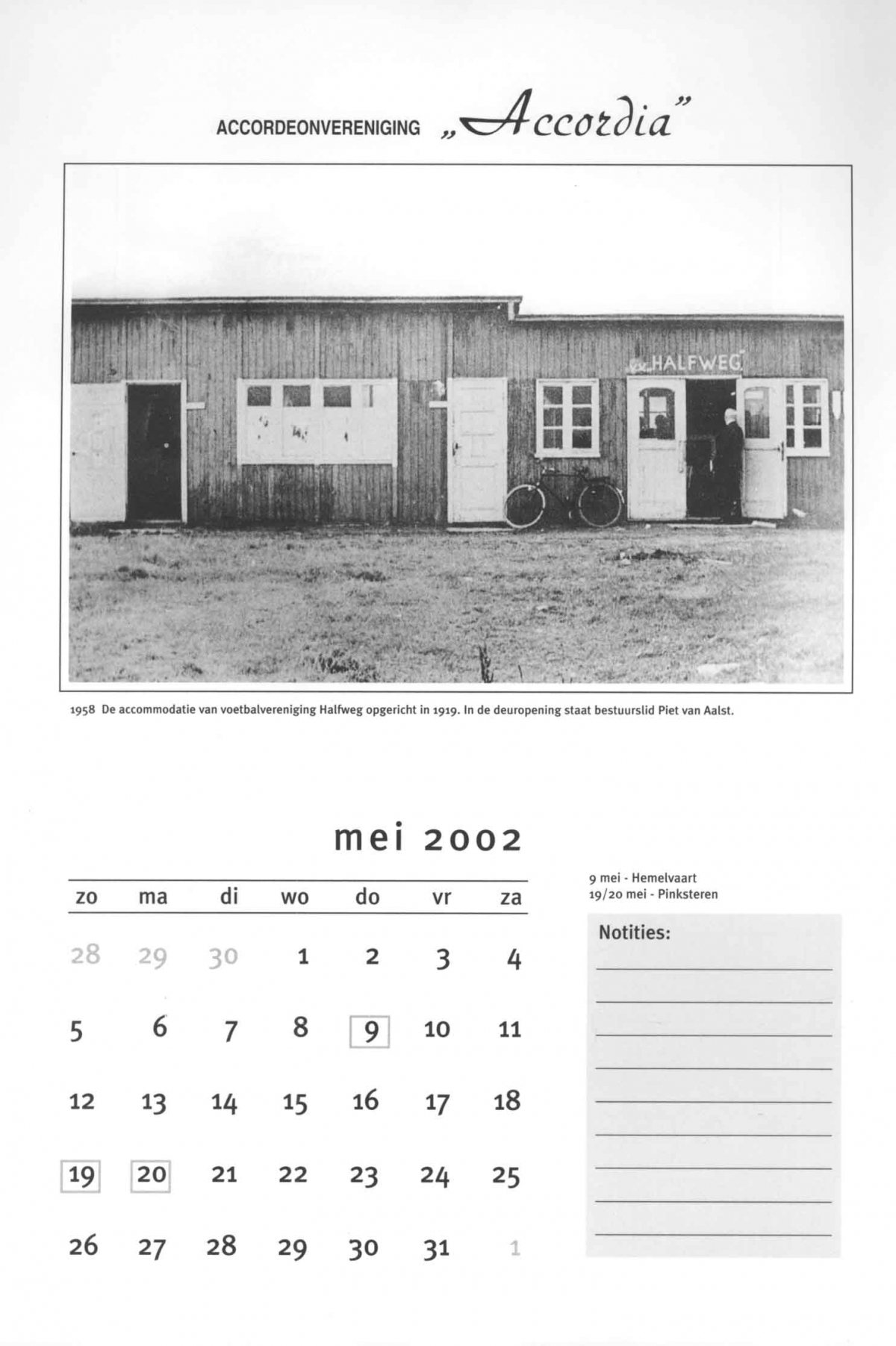 ACCORDEONVERENIGING „Accordia"

HALFWEG

1958 De accommodatie van voetbalvereniging Halfweg opgericht in 1919. In de deuropening staat bestuurslid Piet van Aalst.

mei 2002

| zo | ma | di | wo | do | vr | za |
|---|---|---|---|---|---|---|
| 28 | 29 | 30 | 1 | 2 | 3 | 4 |
| 5 | 6 | 7 | 8 | 9 | 10 | 11 |
| 12 | 13 | 14 | 15 | 16 | 17 | 18 |
| 19 | 20 | 21 | 22 | 23 | 24 | 25 |
| 26 | 27 | 28 | 29 | 30 | 31 | 1 |

9 mei - Hemelvaart
19/20 mei - Pinksteren

Notities: